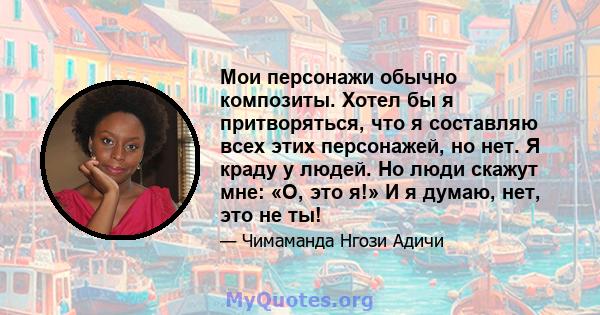 Мои персонажи обычно композиты. Хотел бы я притворяться, что я составляю всех этих персонажей, но нет. Я краду у людей. Но люди скажут мне: «О, это я!» И я думаю, нет, это не ты!

— Чимаманда Нгози Адичи

MyQuotes.org